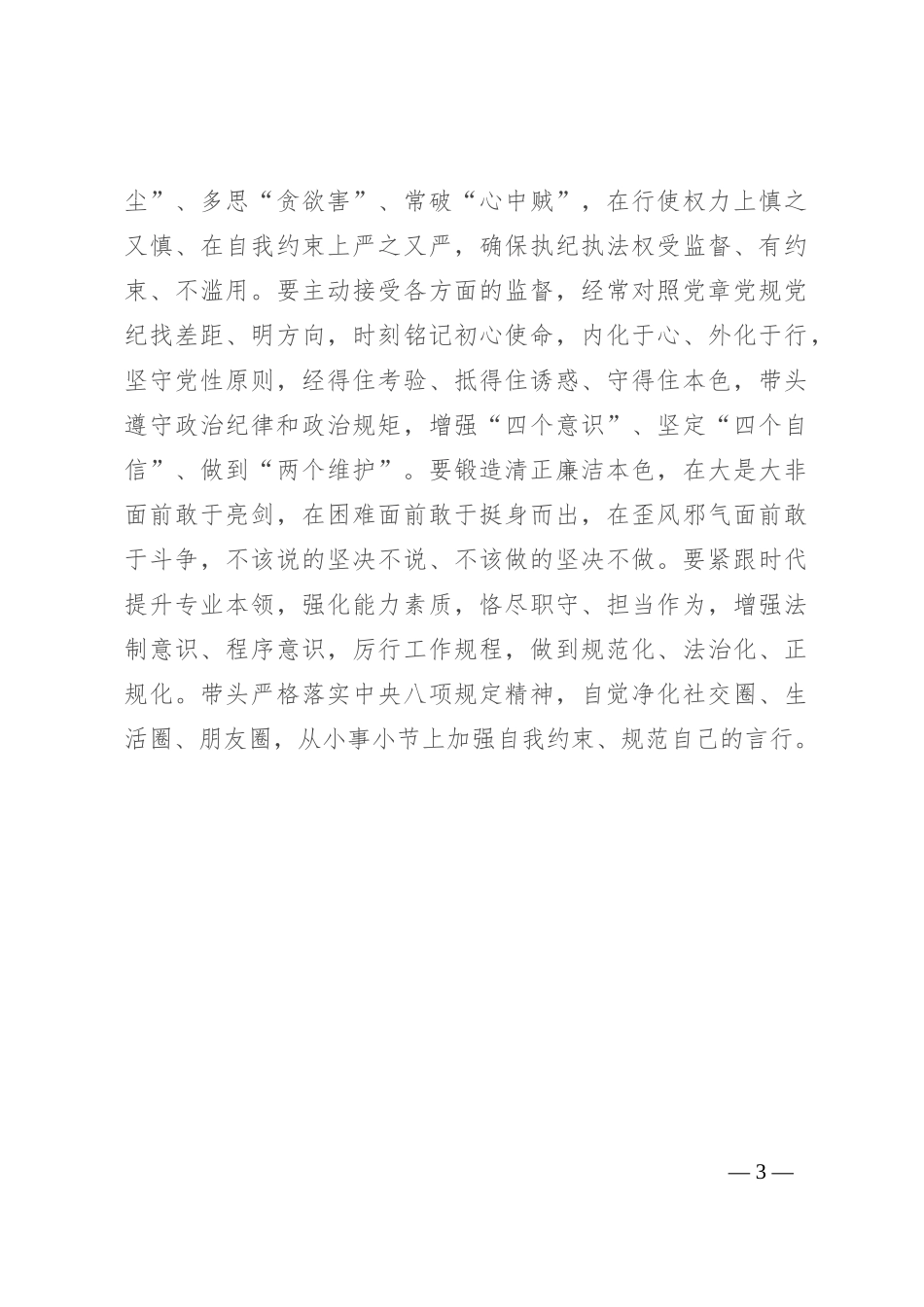 尘”、多思“贪欲害”、常破“心中贼”，在行使权力上慎之又慎、在自我约束上严之又严，确保执纪执法权受监督、有约束、不滥用。要主动接受各方面的监督，经常对照党章党规党纪找差距、明方向，时刻铭记初心使命，内化于心、外化于行，坚守党性原则，经得住考验、抵得住诱惑、守得住本色，带头遵守政治纪律和政治规矩，增强“四个意识”、坚定“四个自信”、做到“两个维护”。要锻造清正廉洁本色，在大是大非面前敢于亮剑，在困难面前敢于挺身而出，在歪风邪气面前敢于斗争，不该说的坚决不说、不该做的坚决不做。要紧跟时代提升专业本领，强化能力素质，恪尽职守、担当作为，增强法制意识、程序意识，厉行工作规程，做到规范化、法治化、正规化。带头严格落实中央八项规定精神，自觉净化社交圈、生活圈、朋友圈，从小事小节上加强自我约束、规范自己的言行。

— 3 —